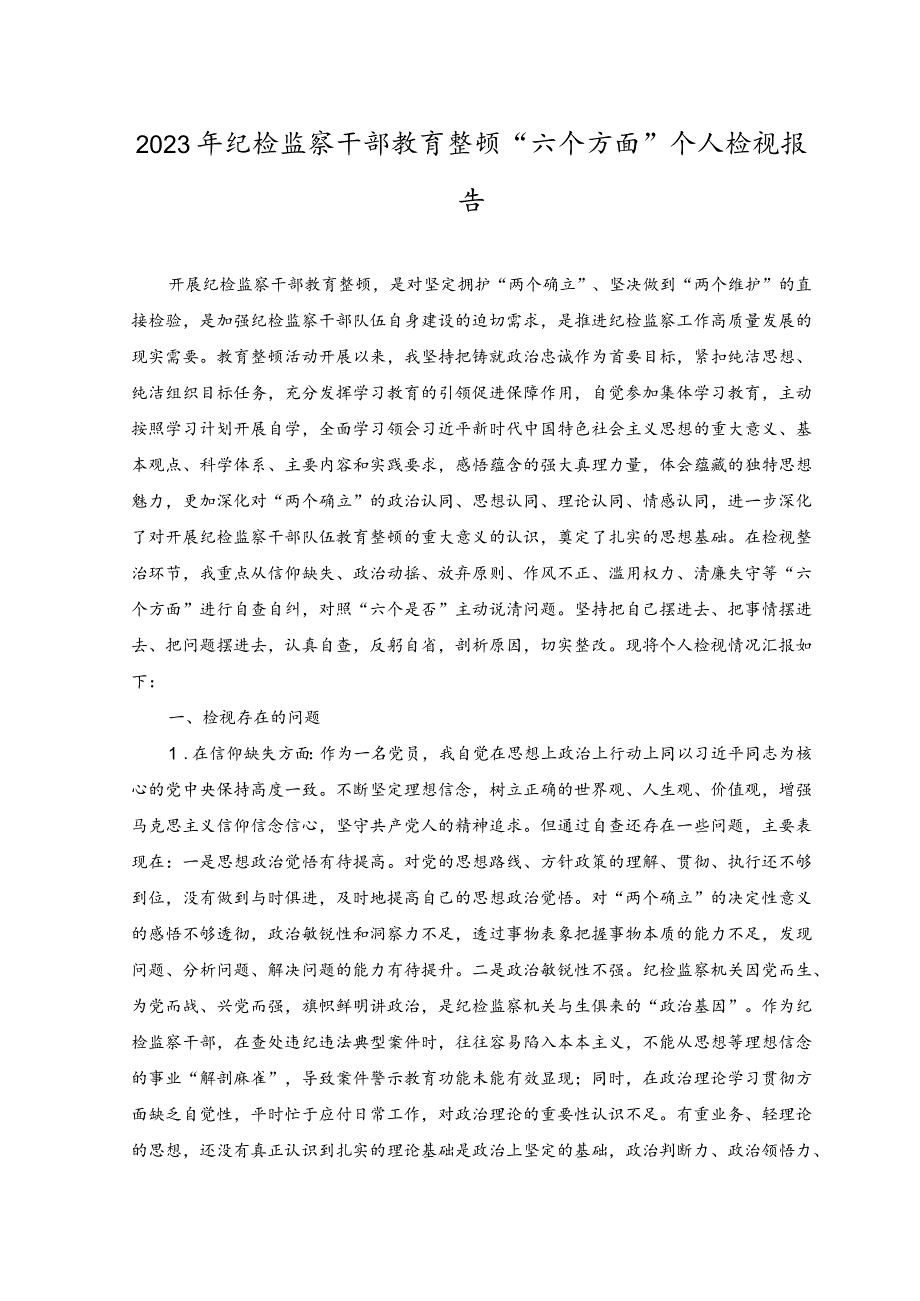 2023年纪检监察干部教育整顿“六个方面”个人检视报告

开展纪检监察干部教育整顿，是对坚定拥护“两个确立”、坚决做到“两个维护”的直接检验，是加强纪检监察干部队伍自身建设的迫切需求，是推进纪检监察工作高质量发展的现实需要。教育整顿活动开展以来，我坚持把铸就政治忠诚作为首要目标，紧扣纯洁思想、纯洁组织目标任务，充分发挥学习教育的引领促进保障作用，自觉参加集体学习教育，主动按照学习计划开展自学，全面学习领会习近平新时代中国特色社会主义思想的重大意义、基本观点、科学体系、主要内容和实践要求，感悟蕴含的强大真理力量，体会蕴藏的独特思想魅力，更加深化对“两个确立”的政治认同、思想认同、理论认同、情感认同，进一步深化了对开展纪检监察干部队伍教育整顿的重大意义的认识，奠定了扎实的思想基础。在检视整治环节，我重点从信仰缺失、政治动摇、放弃原则、作风不正、滥用权力、清廉失守等“六个方面”进行自查自纠，对照“六个是否”主动说清问题。坚持把自己摆进去、把事情摆进去、把问题摆进去，认真自查，反躬自省，剖析原因，切实整改。现将个人检视情况汇报如下：

一、检视存在的问题

1.在信仰缺失方面：作为一名党员，我自觉在思想上政治上行动上同以习近平同志为核心的党中央保持高度一致。不断坚定理想信念，树立正确的世界观、人生观、价值观，增强马克思主义信仰信念信心，坚守共产党人的精神追求。但通过自查还存在一些问题，主要表现在：一是思想政治觉悟有待提高。对党的思想路线、方针政策的理解、贯彻、执行还不够到位，没有做到与时俱进，及时地提高自己的思想政治觉悟。对“两个确立”的决定性意义的感悟不够透彻，政治敏锐性和洞察力不足，透过事物表象把握事物本质的能力不足，发现问题、分析问题、解决问题的能力有待提升。二是政治敏锐性不强。纪检监察机关因党而生、为党而战、兴党而强，旗帜鲜明讲政治，是纪检监察机关与生俱来的“政治基因”。作为纪检监察干部，在查处违纪违法典型案件时，往往容易陷入本本主义，不能从思想等理想信念的事业“解剖麻雀”，导致案件警示教育功能未能有效显现；同时，在政治理论学习贯彻方面缺乏自觉性，平时忙于应付日常工作，对政治理论的重要性认识不足。有重业务、轻理论的思想，还没有真正认识到扎实的理论基础是政治上坚定的基础，政治判断力、政治领悟力、